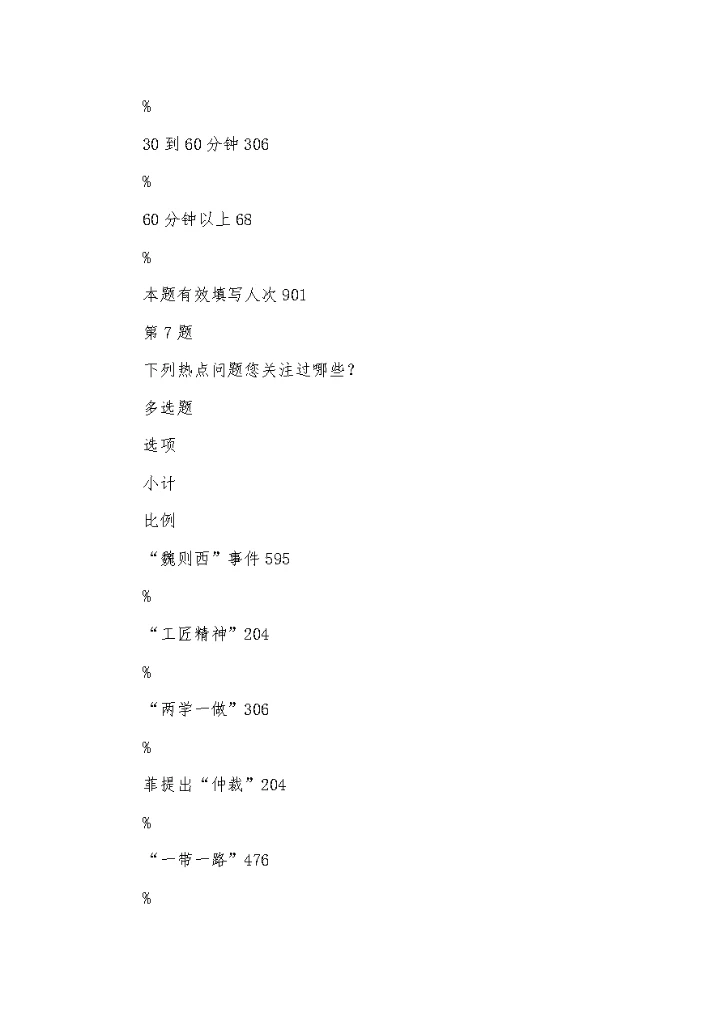 %

30 到 60 分钟 306

%

60 分钟以上 68

%

本题有效填写人次 901

第 7 题

下列热点问题您关注过哪些？

多选题

选项

小计

比例

“魏则西”事件 595

%

“工匠精神”204

%

“两学一做”306

%

菲提出“仲裁”204

%

“一带一路”476

%